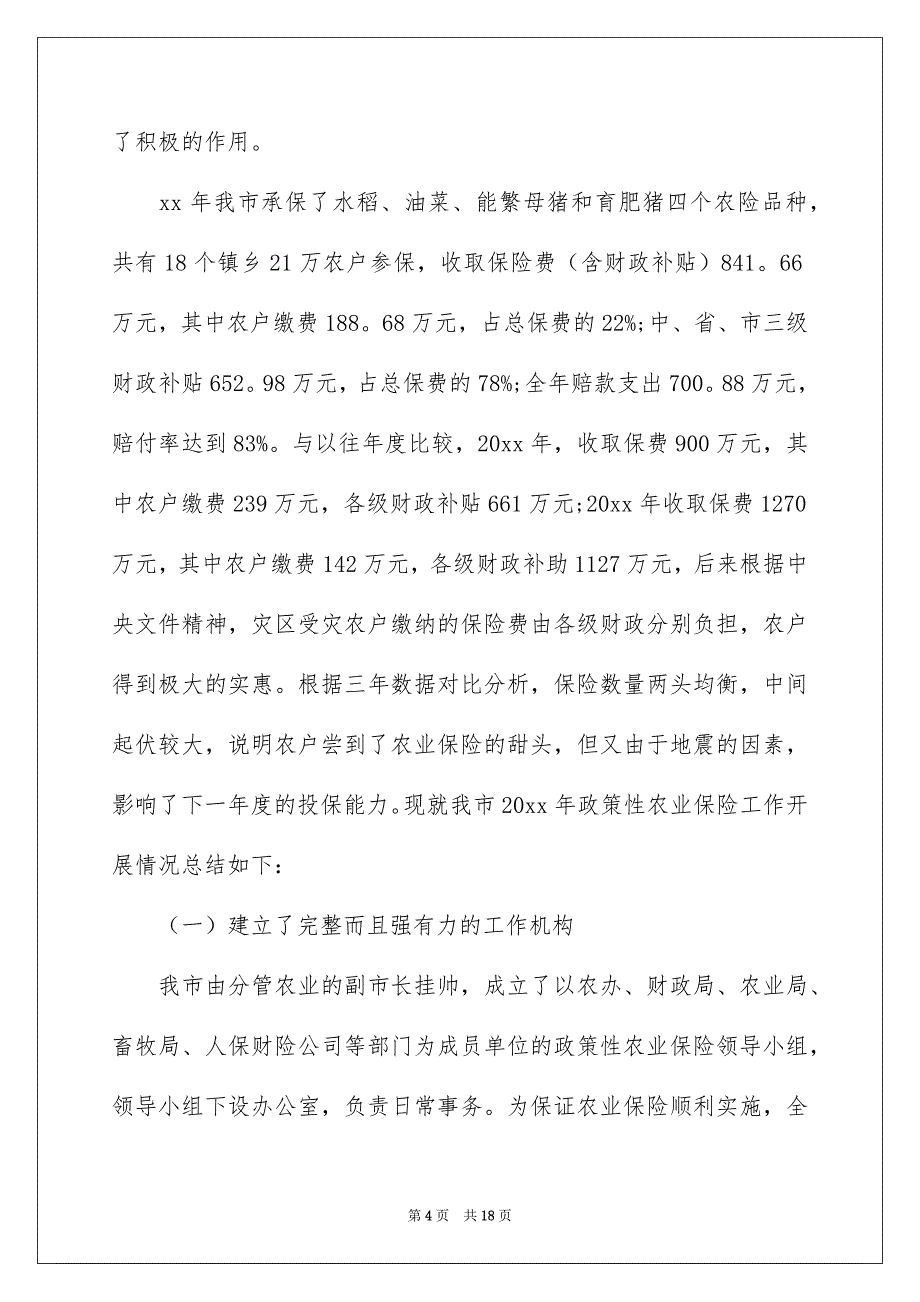 了积极的作用。

xx 年我市承保了水稻、油菜、能繁母猪和育肥猪四个农险品种，共有 18 个镇乡 21 万农户参保，收取保险费（含财政补贴）841。66 万元，其中农户缴费 188。68 万元，占总保费的 22%;中、省、市三级财政补贴 652。98 万元，占总保费的 78%;全年赔款支出 700。88 万元，赔付率达到 83%。与以往年度比较，20xx 年，收取保费 900 万元，其中农户缴费 239 万元，各级财政补贴 661 万元;20xx 年收取保费 1270 万元，其中农户缴费 142 万元，各级财政补助 1127 万元，后来根据中央文件精神，灾区受灾农户缴纳的保险费由各级财政分别负担，农户得到极大的实惠。根据三年数据对比分析，保险数量两头均衡，中间起伏较大，说明农户尝到了农业保险的甜头，但又由于地震的因素，影响了下一年度的投保能力。现就我市 20xx 年政策性农业保险工作开展情况总结如下：

（一）建立了完整而且强有力的工作机构

我市由分管农业的副市长挂帅，成立了以农办、财政局、农业局、畜牧局、人保财险公司等部门为成员单位的政策性农业保险领导小组，领导小组下设办公室，负责日常事务。为保证农业保险顺利实施，全

第 4 页　共 18 页